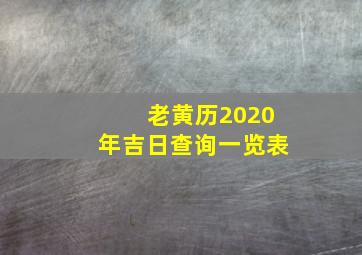 老黄历2020年吉日查询一览表